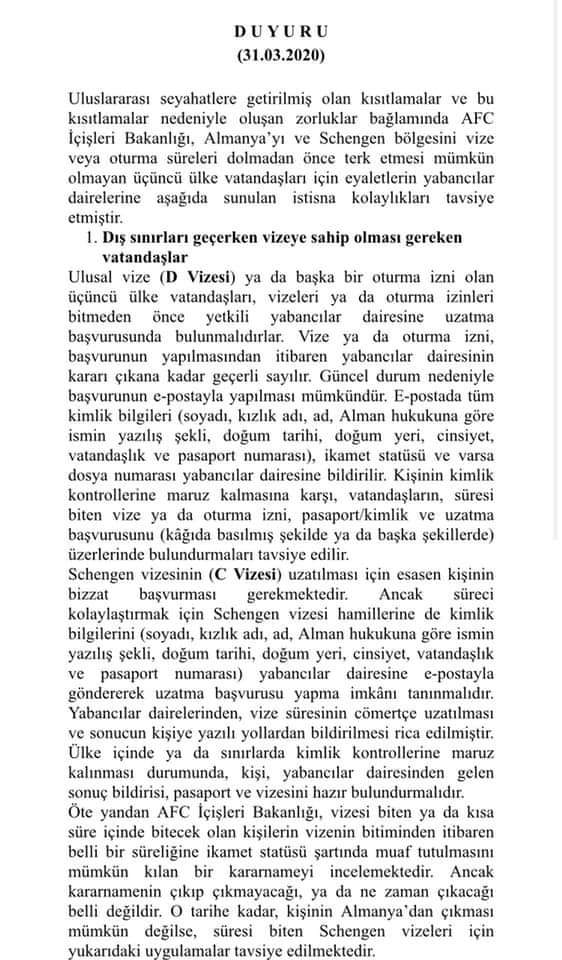 D U Y U R U
(31.03.2020)

Uluslararası seyahatlere getirilmiş olan kısıtlamalar ve bu kısıtlamalar nedeniyle oluşan zorluklar bağlamında AFC İçişleri Bakanlığı, Almanya'yı ve Schengen bölgesini vize veya oturma süreleri dolmadan önce terk etmesi mümkün olmayan üçüncü ülke vatandaşları için eyaletlerin yabancılar dairelerine aşağıda sunulan istisna kolaylıkları tavsiye etmiştir.

1. Dış sınırları geçerken vizeye sahip olması gereken vatandaşlar

Ulusal vize (D Vizesi) ya da başka bir oturma izni olan üçüncü ülke vatandaşları, vizeleri ya da oturma izinleri bitmeden önce yetkili yabancılar dairesine uzatma başvurusunda bulunmalıdırlar. Vize ya da oturma izni, başvurunun yapılmasından itibaren yabancılar dairesinin kararı çıkana kadar geçerli sayılır. Güncel durum nedeniyle başvurunun e-postayla yapılması mümkündür. E-postada tüm kimlik bilgileri (soyadı, kızlık adı, ad, Alman hukukuna göre ismin yazılış şekli, doğum tarihi, doğum yeri, cinsiyet, vatandaşlık ve pasaport numarası), ikamet statüsü ve varsa dosya numarası yabancılar dairesine bildirilir. Kişinin kimlik kontrollerine maruz kalmasına karşı, vatandaşların, süresi biten vize ya da oturma izni, pasaport/kimlik ve uzatma başvurusunu (kâğıda basılmış şekilde ya da başka şekillerde) üzerlerinde bulundurmaları tavsiye edilir.

Schengen vizesinin (C Vizesi) uzatılması için esasen kişinin bizzat başvurması gerekmektedir. Ancak süreci kolaylaştırmak için Schengen vizesi hamillerine de kimlik bilgilerini (soyadı, kızlık adı, ad, Alman hukukuna göre ismin yazılış şekli, doğum tarihi, doğum yeri, cinsiyet, vatandaşlık ve pasaport numarası) yabancılar dairesine e-postayla göndererek uzatma başvurusu yapma imkânı tanınmalıdır. Yabancılar dairelerinden, vize süresinin cömertçe uzatılması ve sonucun kişiye yazılı yollardan bildirilmesi rica edilmiştir. Ülke içinde ya da sınırlarda kimlik kontrollerine maruz kalınması durumunda, kişi, yabancılar dairesinden gelen sonuç bildirisi, pasaport ve vizesini hazır bulundurmalıdır.

Öte yandan AFC İçişleri Bakanlığı, vizesi biten ya da kısa süre içinde bitecek olan kişilerin vizenin bitiminden itibaren belli bir süreliğine ikamet statüsü şartında muaf tutulmasını mümkün kılan bir kararnameyi incelemektedir. Ancak kararnamenin çıkıp çıkmayacağı, ya da ne zaman çıkacağı belli değildir. O tarihe kadar, kişinin Almanya'dan çıkması mümkün değilse, süresi biten Schengen vizeleri için yukarıdaki uygulamalar tavsiye edilmektedir.